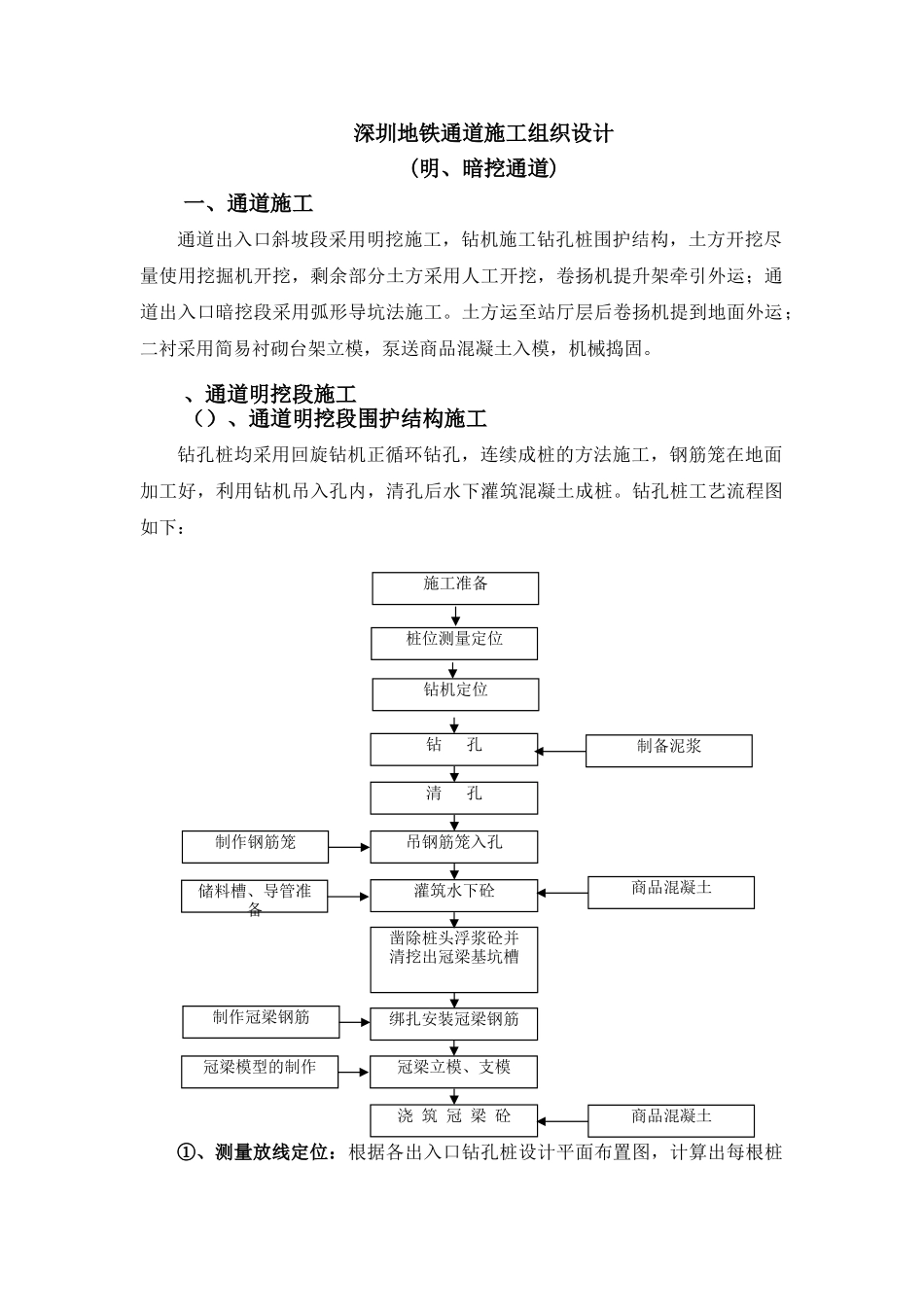 深圳地铁通道施工组织设计
（明、暗挖通道）

一、通道施工

通道出入口斜坡段采用明挖施工，钻机施工钻孔桩围护结构，土方开挖尽量使用挖掘机开挖，剩余部分土方采用人工开挖，卷扬机提升架牵引外运；通道出入口暗挖段采用弧形导坑法施工。土方运至站厅层后卷扬机提到地面外运；二衬采用简易衬砌台架立模，泵送商品混凝土入模，机械捣固。

、通道明挖段施工
（）、通道明挖段围护结构施工

钻孔桩均采用回旋钻机正循环钻孔，连续成桩的方法施工，钢筋笼在地面加工好，利用钻机吊入孔内，清孔后水下灌筑混凝土成桩。钻孔桩工艺流程图如下：

施工准备
桩位测量定位
钻机定位
钻　孔
制备泥浆
清　孔
制作钢筋笼
吊钢筋笼入孔
储料槽、导管准备
灌筑水下砼
商品混凝土
凿除桩头浮浆砼并清挖出冠梁基坑槽
制作冠梁钢筋
绑扎安装冠梁钢筋
冠梁模型的制作
冠梁立模、支模
浇 筑 冠 梁 砼
商品混凝土

①、测量放线定位：根据各出入口钻孔桩设计平面布置图，计算出每根桩